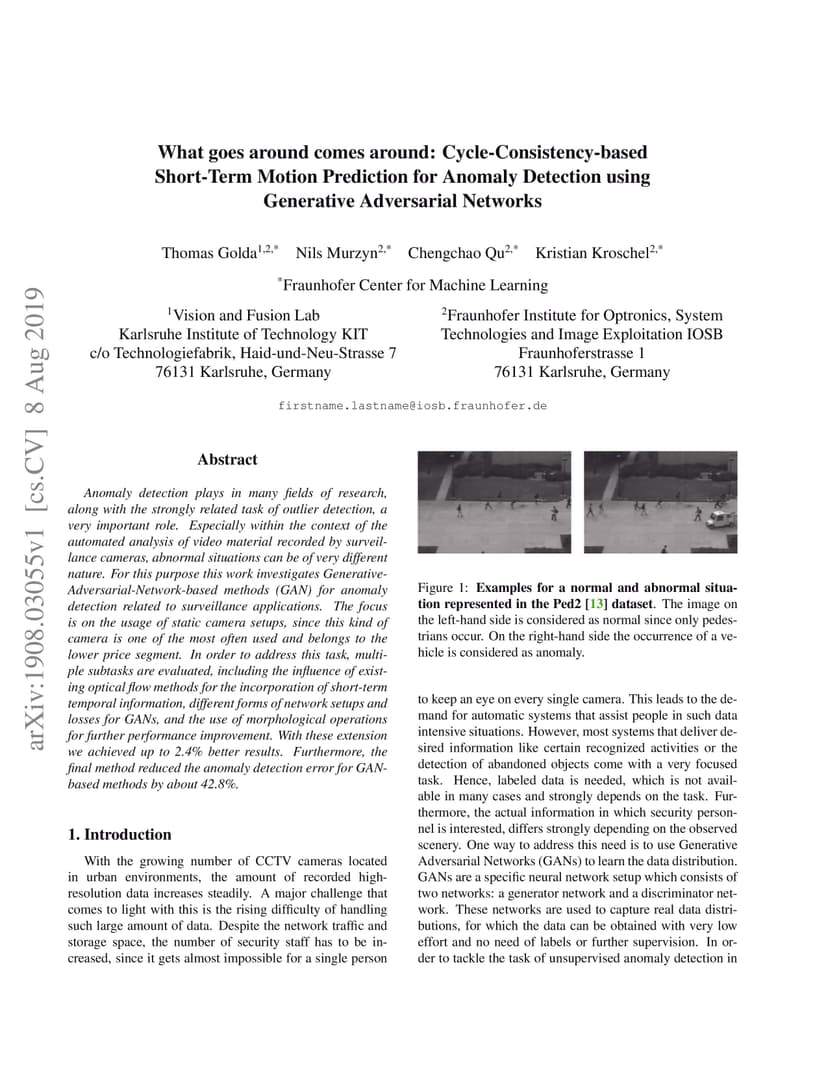 arXiv:1908.03055v1 [cs.CV] 8 Aug 2019

What goes around comes around: Cycle-Consistency-based Short-Term Motion Prediction for Anomaly Detection using Generative Adversarial Networks

Thomas Golda$^{1,2,*}$ Nils Murzyn$^{2,*}$ Chengchao Qu$^{2,*}$ Kristian Kroschel$^{2,*}$

$^{*}$Fraunhofer Center for Machine Learning

$^{1}$Vision and Fusion Lab
Karlsruhe Institute of Technology KIT
c/o Technologiefabrik, Haid-und-Neu-Strasse 7
76131 Karlsruhe, Germany

$^{2}$Fraunhofer Institute for Optronics, System Technologies and Image Exploitation IOSB
Fraunhoferstrasse 1
76131 Karlsruhe, Germany

firstname.lastname@iosb.fraunhofer.de

Abstract

Anomaly detection plays in many fields of research, along with the strongly related task of outlier detection, a very important role. Especially within the context of the automated analysis of video material recorded by surveillance cameras, abnormal situations can be of very different nature. For this purpose this work investigates Generative-Adversarial-Network-based methods (GAN) for anomaly detection related to surveillance applications. The focus is on the usage of static camera setups, since this kind of camera is one of the most often used and belongs to the lower price segment. In order to address this task, multiple subtasks are evaluated, including the influence of existing optical flow methods for the incorporation of short-term temporal information, different forms of network setups and losses for GANs, and the use of morphological operations for further performance improvement. With these extension we achieved up to 2.4% better results. Furthermore, the final method reduced the anomaly detection error for GAN-based methods by about 42.8%.

1. Introduction

With the growing number of CCTV cameras located in urban environments, the amount of recorded high-resolution data increases steadily. A major challenge that comes to light with this is the rising difficulty of handling such large amount of data. Despite the network traffic and storage space, the number of security staff has to be increased, since it gets almost impossible for a single person

Figure 1: Examples for a normal and abnormal situation represented in the Ped2 [13] dataset. The image on the left-hand side is considered as normal since only pedestrians occur. On the right-hand side the occurrence of a vehicle is considered as anomaly.

to keep an eye on every single camera. This leads to the demand for automatic systems that assist people in such data intensive situations. However, most systems that deliver desired information like certain recognized activities or the detection of abandoned objects come with a very focused task. Hence, labeled data is needed, which is not available in many cases and strongly depends on the task. Furthermore, the actual information in which security personnel is interested, differs strongly depending on the observed scenery. One way to address this need is to use Generative Adversarial Networks (GANs) to learn the data distribution. GANs are a specific neural network setup which consists of two networks: a generator network and a discriminator network. These networks are used to capture real data distributions, for which the data can be obtained with very low effort and no need of labels or further supervision. In order to tackle the task of unsupervised anomaly detection in